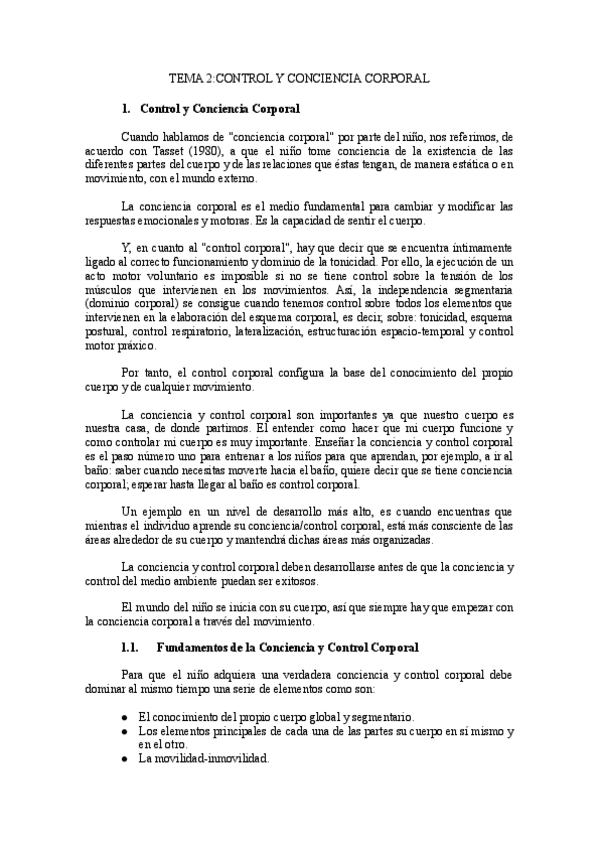 TEMA 2:CONTROL Y CONCIENCIA CORPORAL

1. Control y Conciencia Corporal

Cuando hablamos de "conciencia corporal" por parte del niño, nos referimos, de acuerdo con Tasset (1980), a que el niño tome conciencia de la existencia de las diferentes partes del cuerpo y de las relaciones que éstas tengan, de manera estática o en movimiento, con el mundo externo.

La conciencia corporal es el medio fundamental para cambiar y modificar las respuestas emocionales y motoras. Es la capacidad de sentir el cuerpo.

Y, en cuanto al "control corporal", hay que decir que se encuentra íntimamente ligado al correcto funcionamiento y dominio de la tonicidad. Por ello, la ejecución de un acto motor voluntario es imposible si no se tiene control sobre la tensión de los músculos que intervienen en los movimientos. Así, la independencia segmentaria (dominio corporal) se consigue cuando tenemos control sobre todos los elementos que intervienen en la elaboración del esquema corporal, es decir, sobre: tonicidad, esquema postural, control respiratorio, lateralización, estructuración espacio-temporal y control motor práxico.

Por tanto, el control corporal configura la base del conocimiento del propio cuerpo y de cualquier movimiento.

La conciencia y control corporal son importantes ya que nuestro cuerpo es nuestra casa, de donde partimos. El entender como hacer que mi cuerpo funcione y como controlar mi cuerpo es muy importante. Enseñar la conciencia y control corporal es el paso número uno para entrenar a los niños para que aprendan, por ejemplo, a ir al baño: saber cuando necesitas moverte hacia el baño, quiere decir que se tiene conciencia corporal; esperar hasta llegar al baño es control corporal.

Un ejemplo en un nivel de desarrollo más alto, es cuando encuentras que mientras el individuo aprende su conciencia/control corporal, está más consciente de las áreas alrededor de su cuerpo y mantendrá dichas áreas más organizadas.

La conciencia y control corporal deben desarrollarse antes de que la conciencia y control del medio ambiente puedan ser exitosos.

El mundo del niño se inicia con su cuerpo, así que siempre hay que empezar con la conciencia corporal a través del movimiento.

1.1. Fundamentos de la Conciencia y Control Corporal

Para que el niño adquiera una verdadera conciencia y control corporal debe dominar al mismo tiempo una serie de elementos como son:

● El conocimiento del propio cuerpo global y segmentario.
● Los elementos principales de cada una de las partes su cuerpo en sí mismo y en el otro.
● La movilidad-inmovilidad.